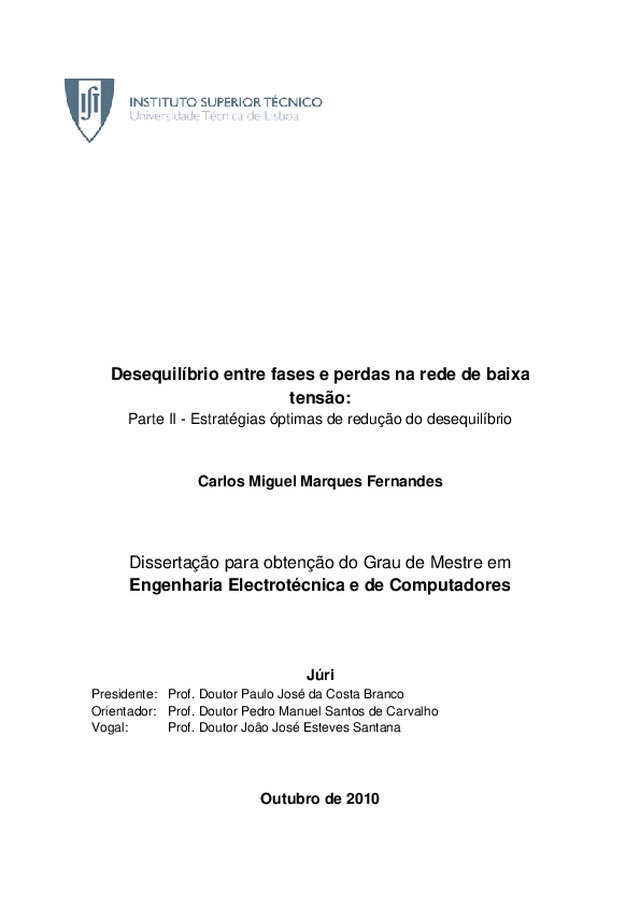 INSTITUTO SUPERIOR TÉCNICO
Universidade Técnica de Lisboa

Desequilíbrio entre fases e perdas na rede de baixa tensão:
Parte II - Estratégias óptimas de redução do desequilíbrio

Carlos Miguel Marques Fernandes

Dissertação para obtenção do Grau de Mestre em
Engenharia Electrotécnica e de Computadores

Júri
Presidente: Prof. Doutor Paulo José da Costa Branco
Orientador: Prof. Doutor Pedro Manuel Santos de Carvalho
Vogal: Prof. Doutor João José Esteves Santana

Outubro de 2010